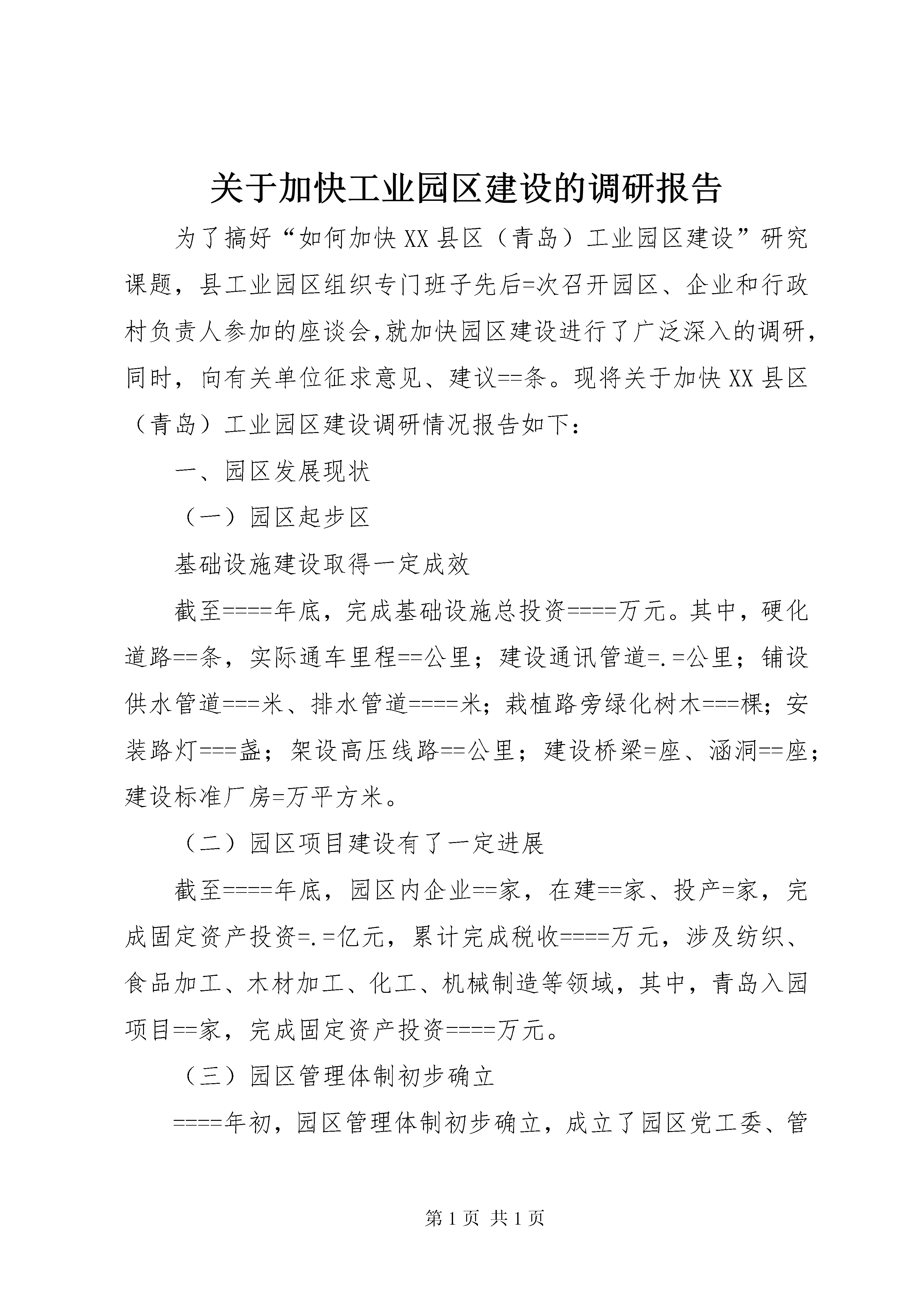 关于加快工业园区建设的调研报告

为了搞好“如何加快XX县区（青岛）工业园区建设”研究课题，县工业园区组织专门班子先后=次召开园区、企业和行政村负责人参加的座谈会,就加快园区建设进行了广泛深入的调研，同时，向有关单位征求意见、建议==条。现将关于加快XX县区（青岛）工业园区建设调研情况报告如下：

一、园区发展现状

（一）园区起步区

基础设施建设取得一定成效

截至====年底，完成基础设施总投资====万元。其中，硬化道路==条，实际通车里程==公里；建设通讯管道=.=公里；铺设供水管道===米、排水管道====米；栽植路旁绿化树木===棵；安装路灯===盏；架设高压线路==公里；建设桥梁=座、涵洞==座；建设标准厂房=万平方米。

（二）园区项目建设有了一定进展

截至====年底，园区内企业==家，在建==家、投产=家，完成固定资产投资=.=亿元，累计完成税收====万元，涉及纺织、食品加工、木材加工、化工、机械制造等领域，其中，青岛入园项目==家，完成固定资产投资====万元。

（三）园区管理体制初步确立

====年初，园区管理体制初步确立，成立了园区党工委、管

第 1 页 共 1 页